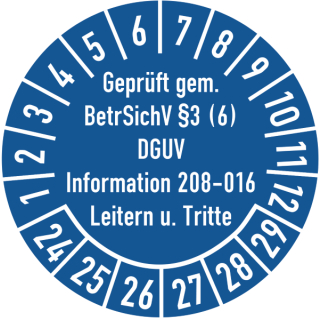 1 2 3 4 5 6 7 8 9 10 11 12

Geprüft gem.
BetrSichV §3 (6)
DGUV
Information 208-016
Leitern u. Tritte

24 25 26 27 28 29